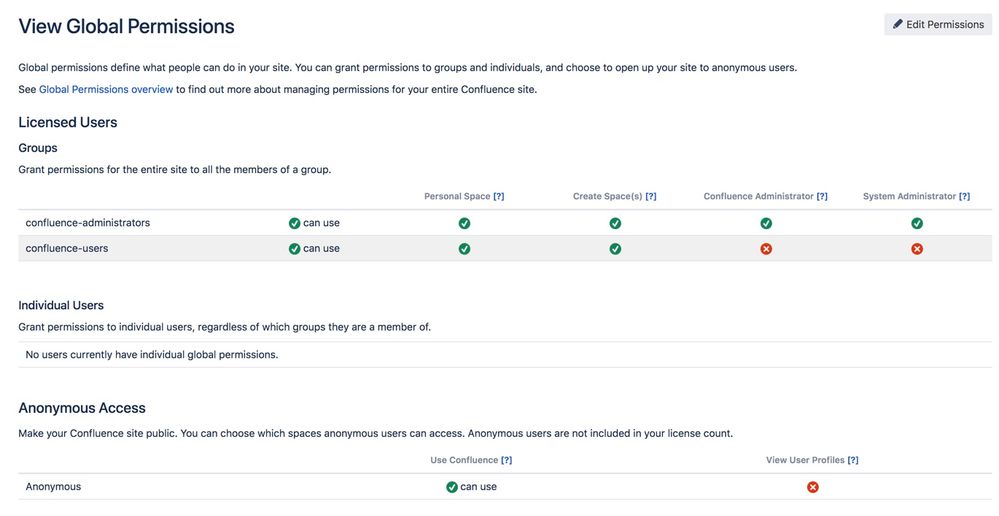 View Global Permissions

Edit Permissions

Global permissions define what people can do in your site. You can grant permissions to groups and individuals, and choose to open up your site to anonymous users.

See Global Permissions overview to find out more about managing permissions for your entire Confluence site.

Licensed Users

Groups

Grant permissions for the entire site to all the members of a group.

| | | Personal Space [?] | Create Space(s) [?] | Confluence Administrator [?] | System Administrator [?] |
|---|---|---|---|---|---|
| confluence-administrators | can use | | | | |
| confluence-users | can use | | | | |

Individual Users

Grant permissions to individual users, regardless of which groups they are a member of.

No users currently have individual global permissions.

Anonymous Access

Make your Confluence site public. You can choose which spaces anonymous users can access. Anonymous users are not included in your license count.

| | Use Confluence [?] | View User Profiles [?] |
|---|---|---|
| Anonymous | can use | |